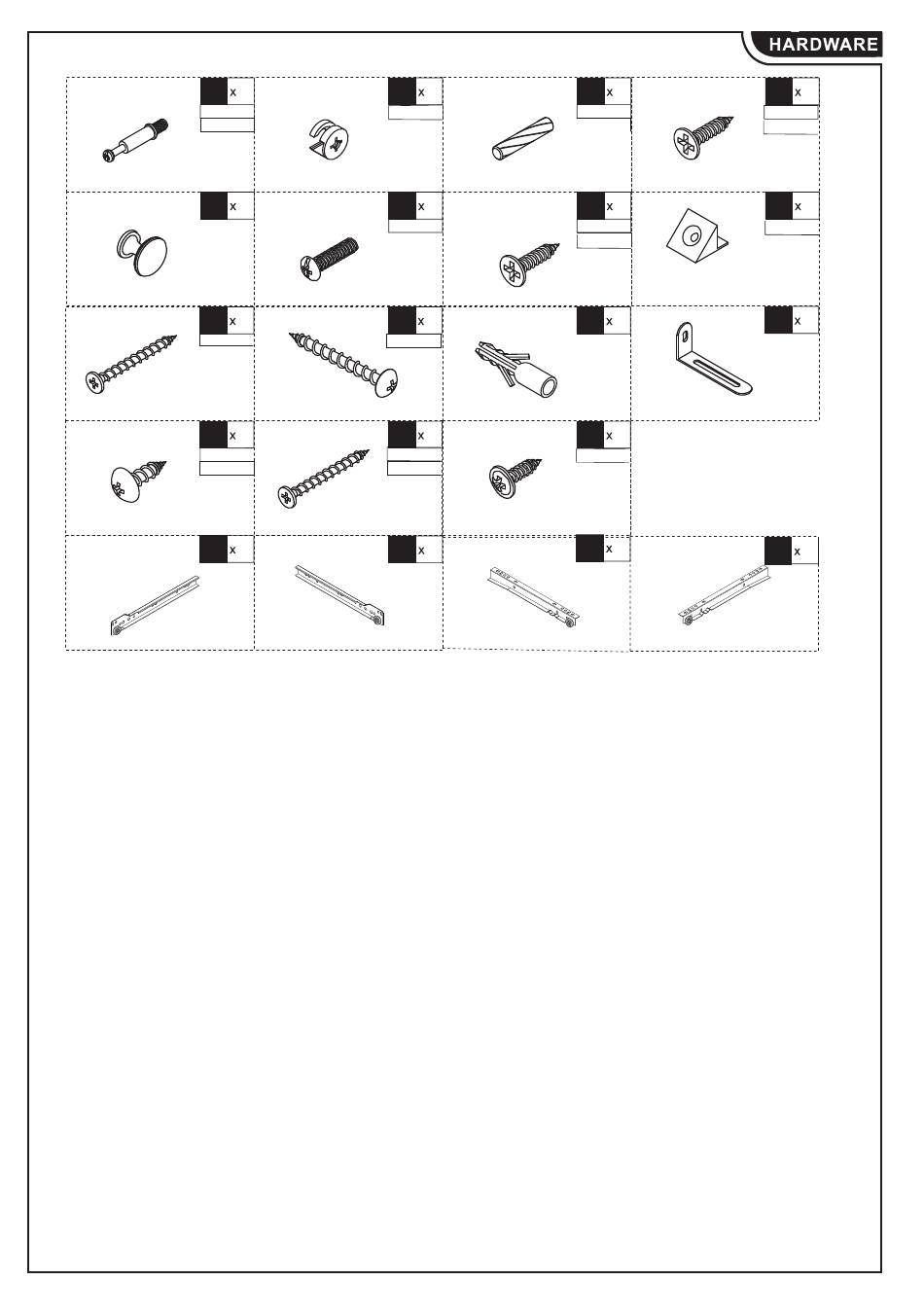 HARDWARE

x

x

x

x

x

x

x

x

x

x

x

x

x

x

x

x

x

x

x